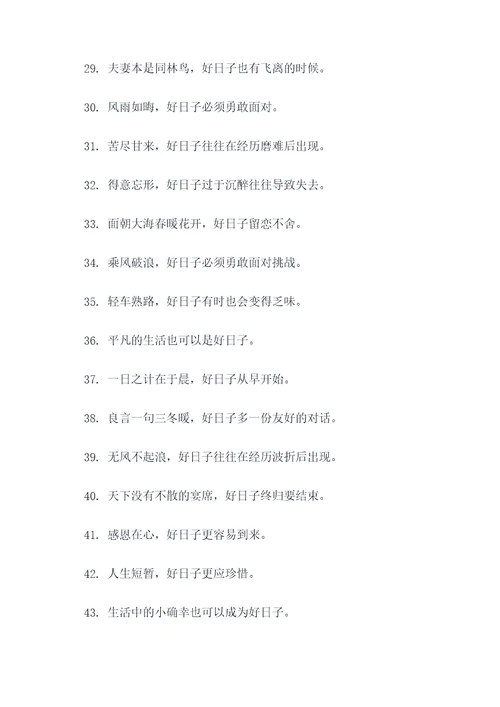 29. 夫妻本是同林鸟，好日子也有飞离的时候。

30. 风雨如晦，好日子必须勇敢面对。

31. 苦尽甘来，好日子往往在经历磨难后出现。

32. 得意忘形，好日子过于沉醉往往导致失去。

33. 面朝大海春暖花开，好日子留恋不舍。

34. 乘风破浪，好日子必须勇敢面对挑战。

35. 轻车熟路，好日子有时也会变得乏味。

36. 平凡的生活也可以是好日子。

37. 一日之计在于晨，好日子从早开始。

38. 良言一句三冬暖，好日子多一份友好的对话。

39. 无风不起浪，好日子往往在经历波折后出现。

40. 天下没有不散的宴席，好日子终归要结束。

41. 感恩在心，好日子更容易到来。

42. 人生短暂，好日子更应珍惜。

43. 生活中的小确幸也可以成为好日子。